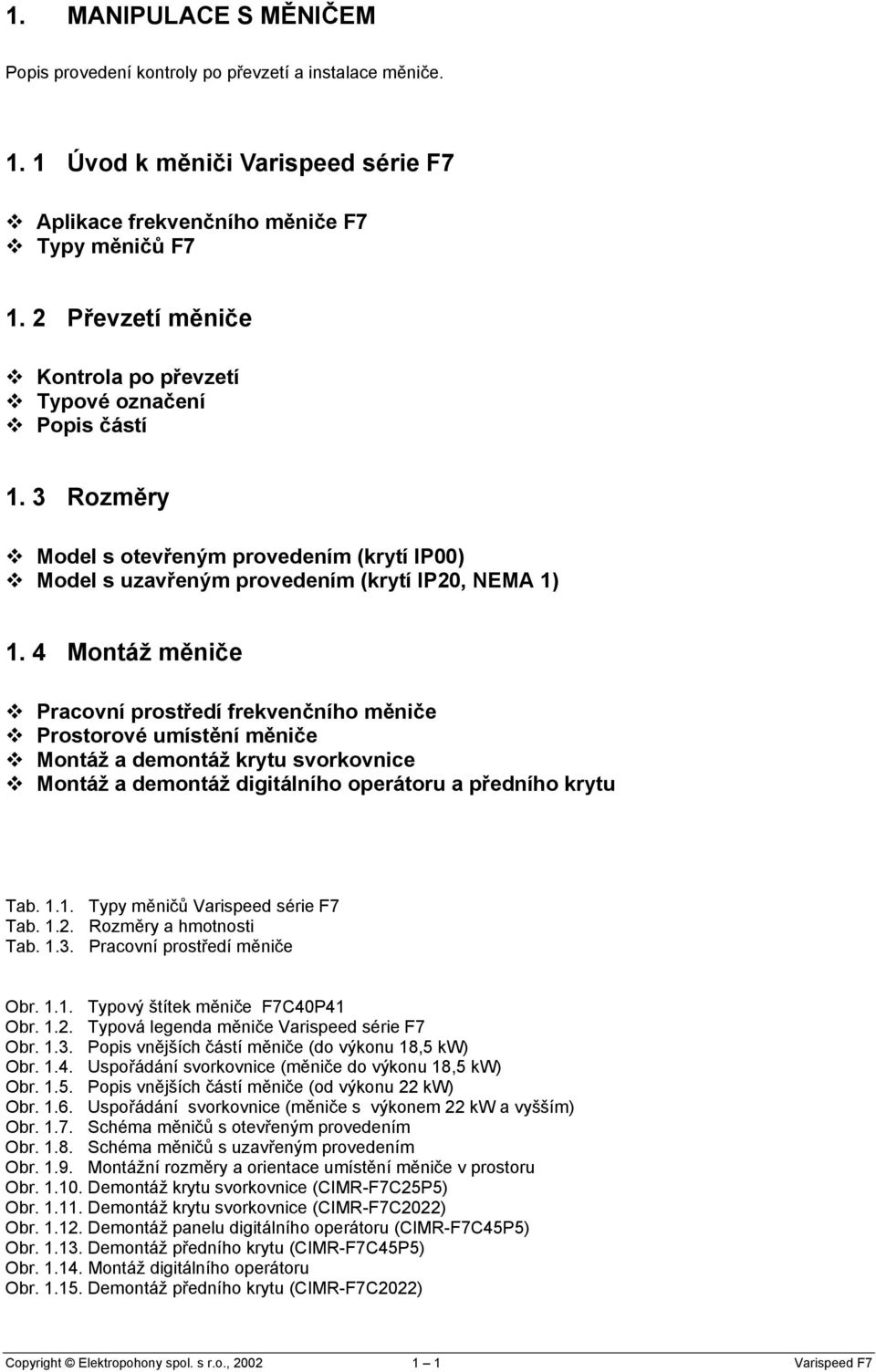 1. MANIPULACE S MĚNIČEM

Popis provedení kontroly po převzetí a instalace měniče.

1. 1 Úvod k měniči Varispeed série F7

❖ Aplikace frekvenčního měniče F7
❖ Typy měničů F7

1. 2 Převzetí měniče

❖ Kontrola po převzetí
❖ Typové označení
❖ Popis částí

1. 3 Rozměry

❖ Model s otevřeným provedením (krytí IP00)
❖ Model s uzavřeným provedením (krytí IP20, NEMA 1)

1. 4 Montáž měniče

❖ Pracovní prostředí frekvenčního měniče
❖ Prostorové umístění měniče
❖ Montáž a demontáž krytu svorkovnice
❖ Montáž a demontáž digitálního operátoru a předního krytu

Tab. 1.1. Typy měničů Varispeed série F7
Tab. 1.2. Rozměry a hmotnosti
Tab. 1.3. Pracovní prostředí měniče

Obr. 1.1. Typový štítek měniče F7C40P41
Obr. 1.2. Typová legenda měniče Varispeed série F7
Obr. 1.3. Popis vnějších částí měniče (do výkonu 18,5 kW)
Obr. 1.4. Uspořádání svorkovnice (měniče do výkonu 18,5 kW)
Obr. 1.5. Popis vnějších částí měniče (od výkonu 22 kW)
Obr. 1.6. Uspořádání svorkovnice (měniče s výkonem 22 kW a vyšším)
Obr. 1.7. Schéma měničů s otevřeným provedením
Obr. 1.8. Schéma měničů s uzavřeným provedením
Obr. 1.9. Montážní rozměry a orientace umístění měniče v prostoru
Obr. 1.10. Demontáž krytu svorkovnice (CIMR-F7C25P5)
Obr. 1.11. Demontáž krytu svorkovnice (CIMR-F7C2022)
Obr. 1.12. Demontáž panelu digitálního operátoru (CIMR-F7C45P5)
Obr. 1.13. Demontáž předního krytu (CIMR-F7C45P5)
Obr. 1.14. Montáž digitálního operátoru
Obr. 1.15. Demontáž předního krytu (CIMR-F7C2022)

Copyright © Elektropohony spol. s r.o., 2002 1 – 1 Varispeed F7